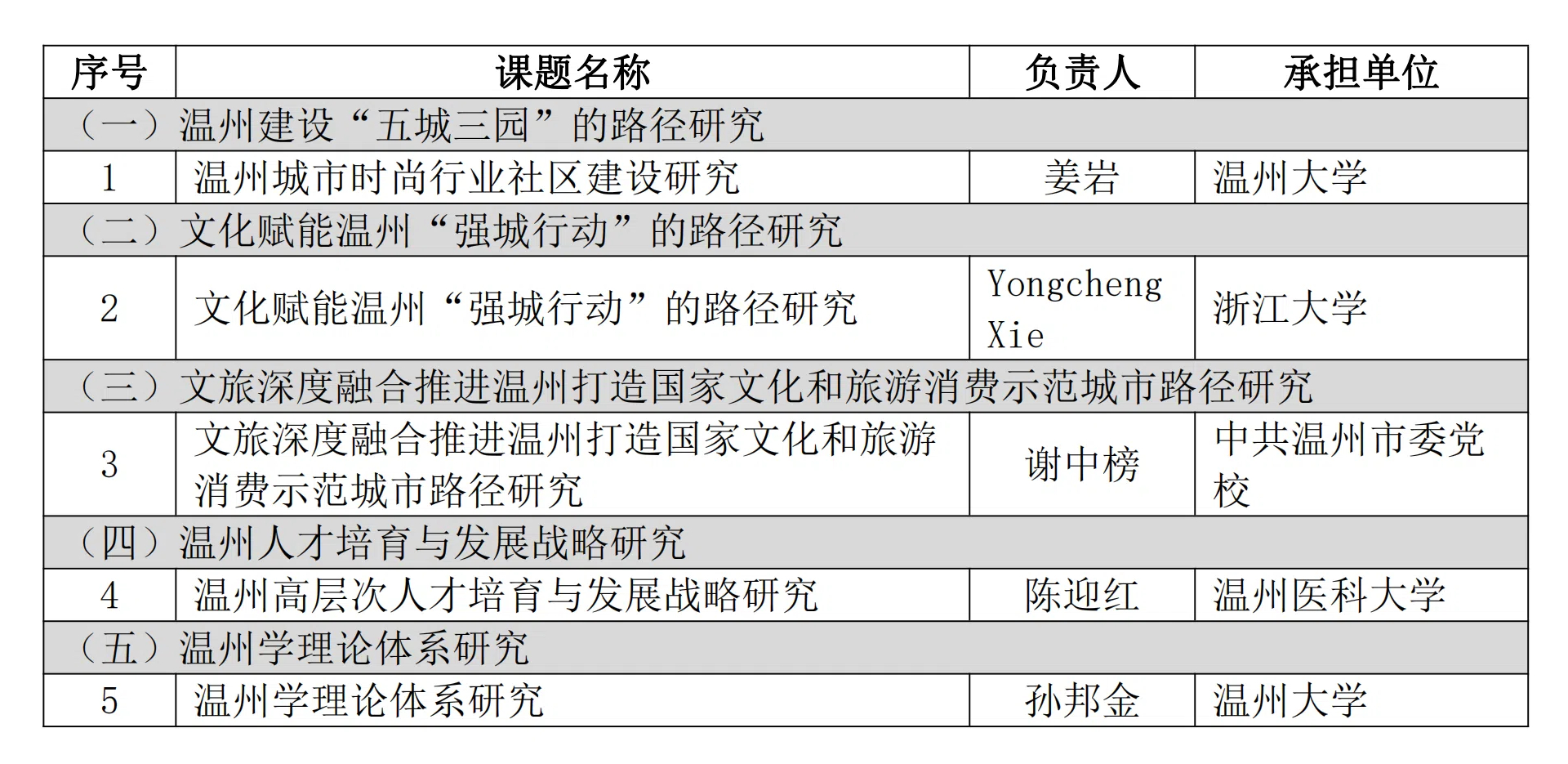 | 序号 | 课题名称 | 负责人 | 承担单位 |
|---|---|---|---|
| （一）温州建设“五城三园”的路径研究 | | | |
| 1 | 温州城市时尚行业社区建设研究 | 姜岩 | 温州大学 |
| （二）文化赋能温州“强城行动”的路径研究 | | | |
| 2 | 文化赋能温州“强城行动”的路径研究 | Yongcheng Xie | 浙江大学 |
| （三）文旅深度融合推进温州打造国家文化和旅游消费示范城市路径研究 | | | |
| 3 | 文旅深度融合推进温州打造国家文化和旅游消费示范城市路径研究 | 谢中榜 | 中共温州市委党校 |
| （四）温州人才培育与发展战略研究 | | | |
| 4 | 温州高层次人才培育与发展战略研究 | 陈迎红 | 温州医科大学 |
| （五）温州学理论体系研究 | | | |
| 5 | 温州学理论体系研究 | 孙邦金 | 温州大学 |